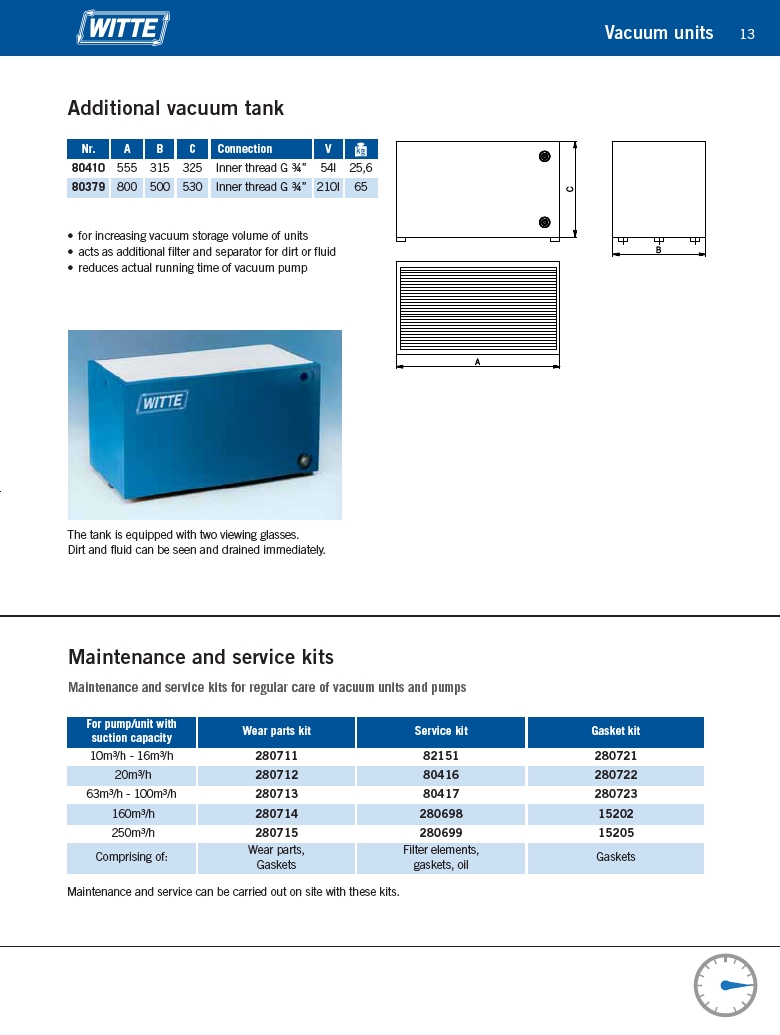 WITTE

Vacuum units 13

Additional vacuum tank

| Nr. | A | B | C | Connection | V | kg |
|---|---|---|---|---|---|---|
| 80410 | 555 | 315 | 325 | Inner thread G ¾" | 54l | 25,6 |
| 80379 | 800 | 500 | 530 | Inner thread G ¾" | 210l | 65 |

• for increasing vacuum storage volume of units
• acts as additional filter and separator for dirt or fluid
• reduces actual running time of vacuum pump

C

B

A

WITTE

The tank is equipped with two viewing glasses.
Dirt and fluid can be seen and drained immediately.

Maintenance and service kits

Maintenance and service kits for regular care of vacuum units and pumps

| For pump/unit with suction capacity | Wear parts kit | Service kit | Gasket kit |
|---|---|---|---|
| 10m³/h - 16m³/h | 280711 | 82151 | 280721 |
| 20m³/h | 280712 | 80416 | 280722 |
| 63m³/h - 100m³/h | 280713 | 80417 | 280723 |
| 160m³/h | 280714 | 280698 | 15202 |
| 250m³/h | 280715 | 280699 | 15205 |
| Comprising of: | Wear parts, Gaskets | Filter elements, gaskets, oil | Gaskets |

Maintenance and service can be carried out on site with these kits.